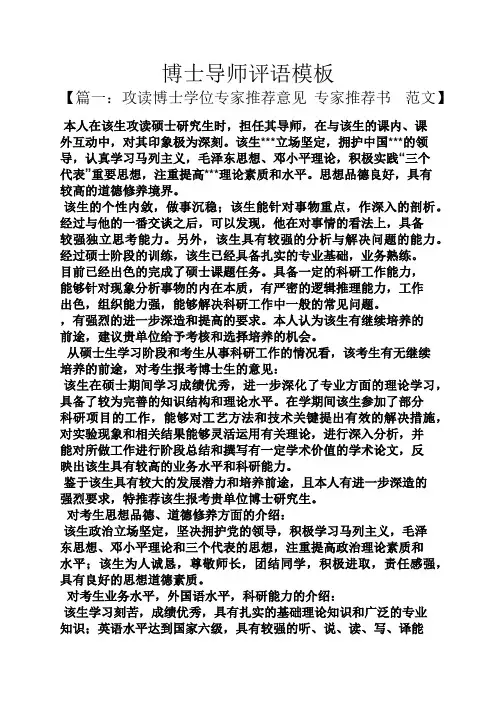 博士导师评语模板

【篇一：攻读博士学位专家推荐意见 专家推荐书 范文】

本人在该生攻读硕士研究生时，担任其导师，在与该生的课内、课外互动中，对其印象极为深刻。该生***立场坚定，拥护中国***的领导，认真学习马列主义，毛泽东思想、邓小平理论，积极实践“三个代表”重要思想，注重提高***理论素质和水平。思想品德良好，具有较高的道德修养境界。

该生的个性内敛，做事沉稳；该生能针对事物重点，作深入的剖析。经过与他的一番交谈之后，可以发现，他在对事情的看法上，具备较强独立思考能力。另外，该生具有较强的分析与解决问题的能力。经过硕士阶段的训练，该生已经具备扎实的专业基础，业务熟练。目前已经出色的完成了硕士课题任务。具备一定的科研工作能力，能够针对现象分析事物的内在本质，有严密的逻辑推理能力，工作出色，组织能力强，能够解决科研工作中一般的常见问题。

，有强烈的进一步深造和提高的要求。本人认为该生有继续培养的前途，建议贵单位给予考核和选择培养的机会。

从硕士生学习阶段和考生从事科研工作的情况看，该考生有无继续培养的前途，对考生报考博士生的意见：

该生在硕士期间学习成绩优秀，进一步深化了专业方面的理论学习，具备了较为完善的知识结构和理论水平。在学期间该生参加了部分科研项目的工作，能够对工艺方法和技术关键提出有效的解决措施，对实验现象和相关结果能够灵活运用有关理论，进行深入分析，并能对所做工作进行阶段总结和撰写有一定学术价值的学术论文，反映出该生具有较高的业务水平和科研能力。

鉴于该生具有较大的发展潜力和培养前途，且本人有进一步深造的强烈要求，特推荐该生报考贵单位博士研究生。

对考生思想品德、道德修养方面的介绍：

该生政治立场坚定，坚决拥护党的领导，积极学习马列主义，毛泽东思想、邓小平理论和三个代表的思想，注重提高政治理论素质和水平；该生为人诚恳，尊敬师长，团结同学，积极进取，责任感强，具有良好的思想道德素质。

对考生业务水平，外国语水平，科研能力的介绍：

该生学习刻苦，成绩优秀，具有扎实的基础理论知识和广泛的专业知识；英语水平达到国家六级，具有较强的听、说、读、写、译能